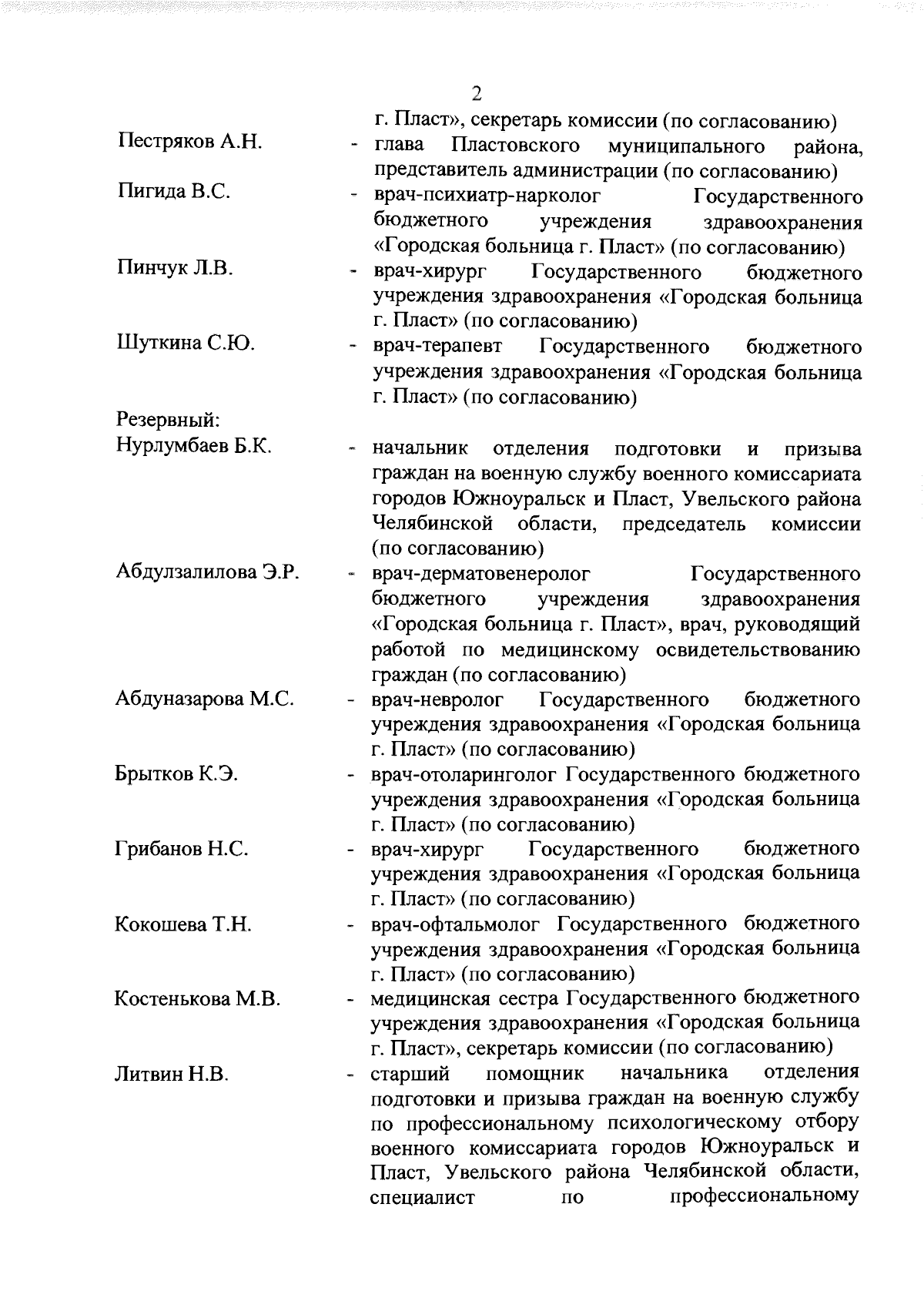 2

г. Пласт», секретарь комиссии (по согласованию)

Пестряков А.Н. - глава Пластовского муниципального района, представитель администрации (по согласованию)

Пигида В.С. - врач-психиатр-нарколог Государственного бюджетного учреждения здравоохранения «Городская больница г. Пласт» (по согласованию)

Пинчук Л.В. - врач-хирург Государственного бюджетного учреждения здравоохранения «Городская больница г. Пласт» (по согласованию)

Шуткина С.Ю. - врач-терапевт Государственного бюджетного учреждения здравоохранения «Городская больница г. Пласт» (по согласованию)

Резервный:

Нурлумбаев Б.К. - начальник отделения подготовки и призыва граждан на военную службу военного комиссариата городов Южноуральск и Пласт, Увельского района Челябинской области, председатель комиссии (по согласованию)

Абдулзалилова Э.Р. - врач-дерматовенеролог Государственного бюджетного учреждения здравоохранения «Городская больница г. Пласт», врач, руководящий работой по медицинскому освидетельствованию граждан (по согласованию)

Абдуназарова М.С. - врач-невролог Государственного бюджетного учреждения здравоохранения «Городская больница г. Пласт» (по согласованию)

Брытков К.Э. - врач-отоларинголог Государственного бюджетного учреждения здравоохранения «Городская больница г. Пласт» (по согласованию)

Грибанов Н.С. - врач-хирург Государственного бюджетного учреждения здравоохранения «Городская больница г. Пласт» (по согласованию)

Кокошева Т.Н. - врач-офтальмолог Государственного бюджетного учреждения здравоохранения «Городская больница г. Пласт» (по согласованию)

Костенькова М.В. - медицинская сестра Государственного бюджетного учреждения здравоохранения «Городская больница г. Пласт», секретарь комиссии (по согласованию)

Литвин Н.В. - старший помощник начальника отделения подготовки и призыва граждан на военную службу по профессиональному психологическому отбору военного комиссариата городов Южноуральск и Пласт, Увельского района Челябинской области, специалист по профессиональному